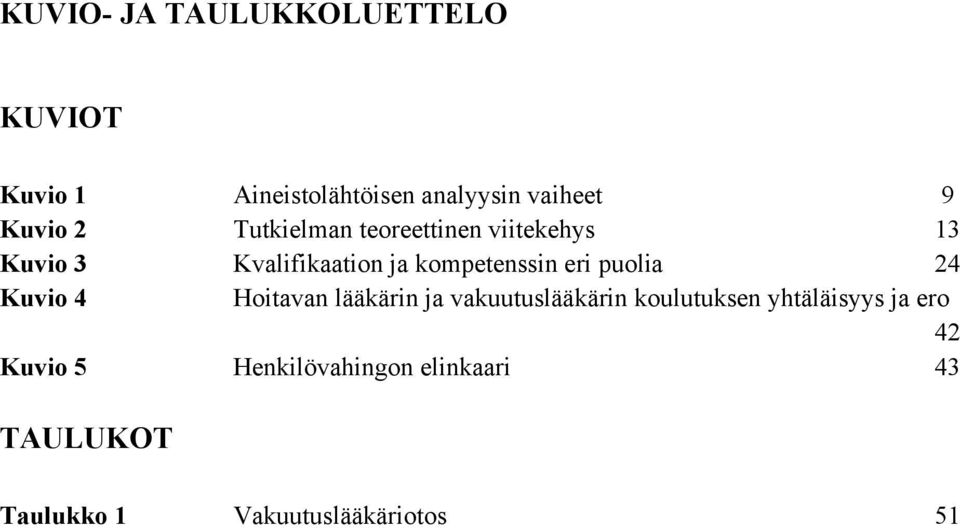 KUVIO- JA TAULUKKOLUETTELO

KUVIOT

Kuvio 1 Aineistolähtöisen analyysin vaiheet 9
Kuvio 2 Tutkielman teoreettinen viitekehys 13
Kuvio 3 Kvalifikaation ja kompetenssin eri puolia 24
Kuvio 4 Hoitavan lääkärin ja vakuutuslääkärin koulutuksen yhtäläisyys ja ero 42
Kuvio 5 Henkilövahingon elinkaari 43

TAULUKOT

Taulukko 1 Vakuutuslääkäriotos 51